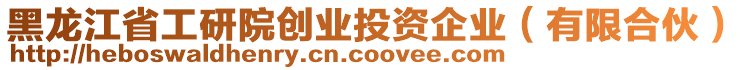 黑龙江省工研院创业投资企业（有限合伙）
http://heboswaldhenry.cn.coovee.com